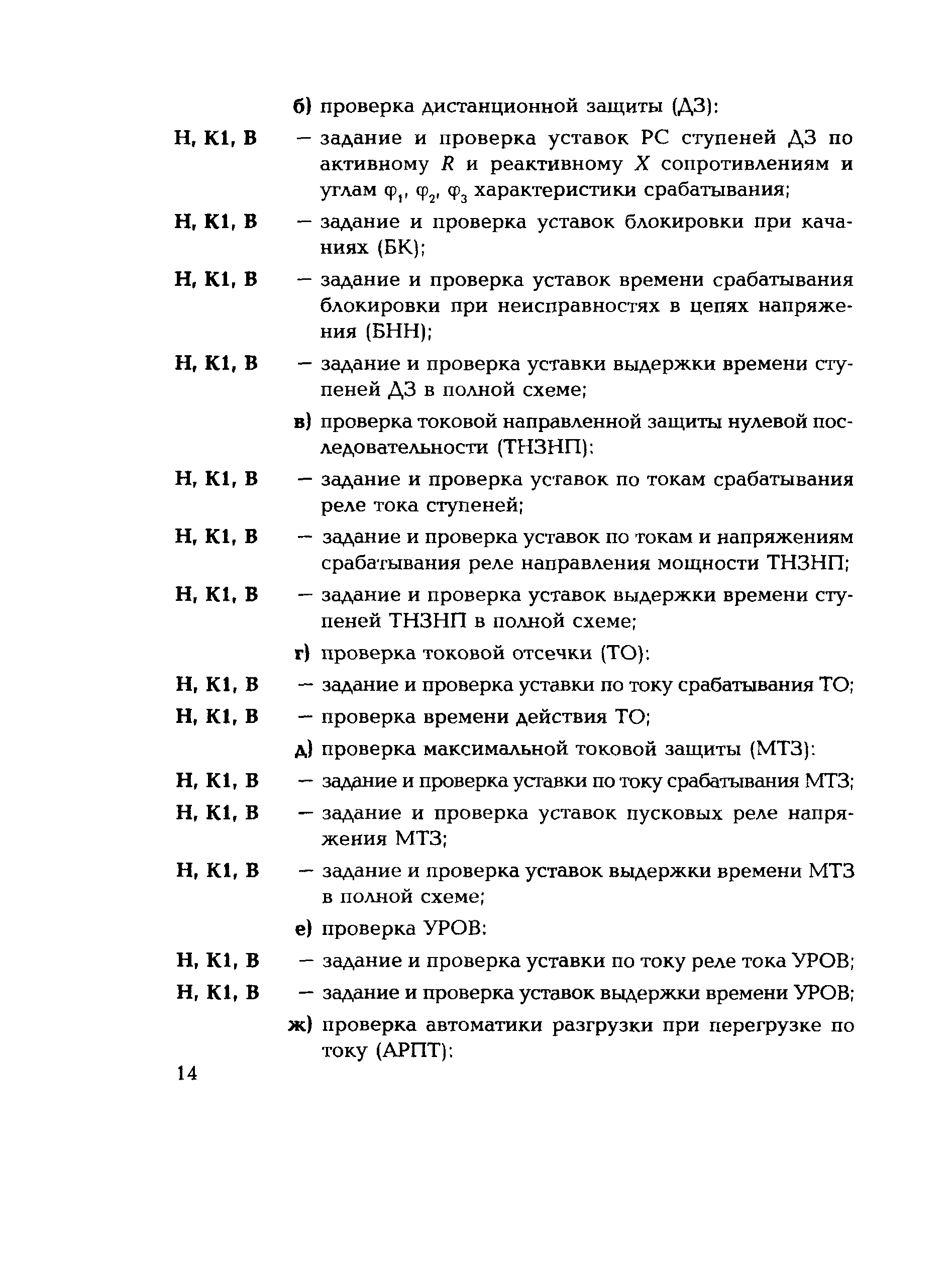 б) проверка дистанционной защиты (ДЗ):

Н, К1, В — задание и проверка уставок РС ступеней ДЗ по активному $R$ и реактивному $X$ сопротивлениям и углам $\varphi_1$, $\varphi_2$, $\varphi_3$ характеристики срабатывания;

Н, К1, В — задание и проверка уставок блокировки при качаниях (БК);

Н, К1, В — задание и проверка уставок времени срабатывания блокировки при неисправностях в цепях напряжения (БНН);

Н, К1, В — задание и проверка уставки выдержки времени ступеней ДЗ в полной схеме;

в) проверка токовой направленной защиты нулевой последовательности (ТНЗНП):

Н, К1, В — задание и проверка уставок по токам срабатывания реле тока ступеней;

Н, К1, В — задание и проверка уставок по токам и напряжениям срабатывания реле направления мощности ТНЗНП;

Н, К1, В — задание и проверка уставок выдержки времени ступеней ТНЗНП в полной схеме;

г) проверка токовой отсечки (ТО):

Н, К1, В — задание и проверка уставки по току срабатывания ТО;

Н, К1, В — проверка времени действия ТО;

д) проверка максимальной токовой защиты (МТЗ):

Н, К1, В — задание и проверка уставки по току срабатывания МТЗ;

Н, К1, В — задание и проверка уставок пусковых реле напряжения МТЗ;

Н, К1, В — задание и проверка уставок выдержки времени МТЗ в полной схеме;

е) проверка УРОВ:

Н, К1, В — задание и проверка уставки по току реле тока УРОВ;

Н, К1, В — задание и проверка уставок выдержки времени УРОВ;

ж) проверка автоматики разгрузки при перегрузке по току (АРПТ):

14